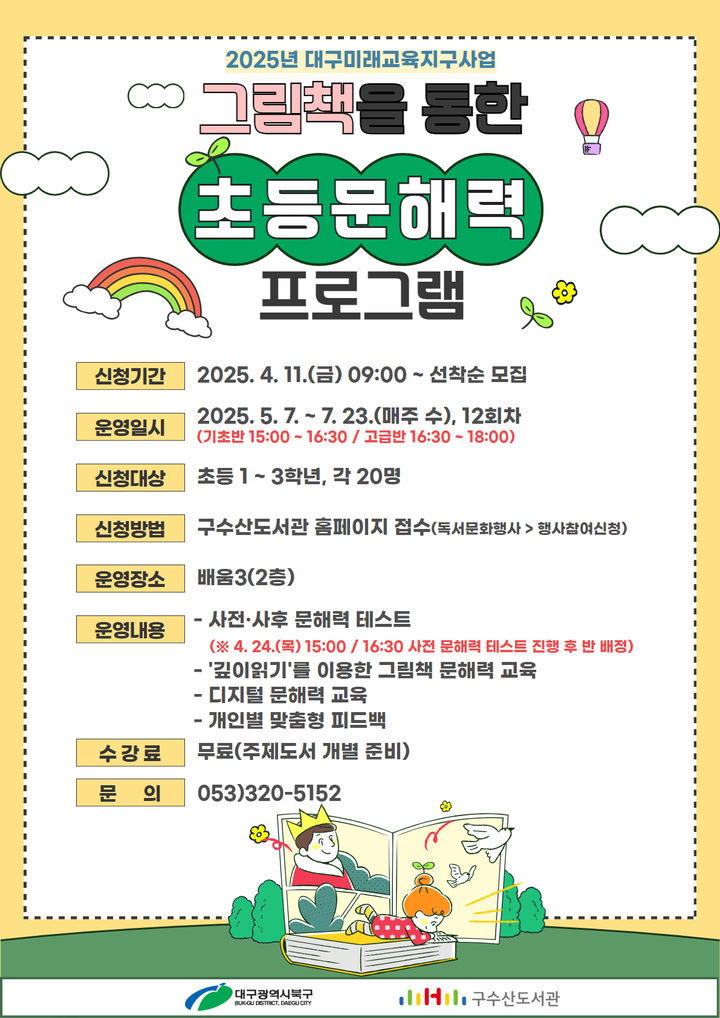 2025년 대구미래교육지구사업

그림책을 통한

초등문해력

프로그램

신청기간 2025. 4. 11.(금) 09:00 ~ 선착순 모집

운영일시 2025. 5. 7. ~ 7. 23.(매주 수), 12회차
(기초반 15:00 ~ 16:30 / 고급반 16:30 ~ 18:00)

신청대상 초등 1 ~ 3학년, 각 20명

신청방법 구수산도서관 홈페이지 접수(독서문화행사 > 행사참여신청)

운영장소 배움3(2층)

운영내용 - 사전·사후 문해력 테스트
(※ 4. 24.(목) 15:00 / 16:30 사전 문해력 테스트 진행 후 반 배정)
- '깊이읽기'를 이용한 그림책 문해력 교육
- 디지털 문해력 교육
- 개인별 맞춤형 피드백

수강료 무료(주제도서 개별 준비)

문 의 053)320-5152

대구광역시북구
BUK-GU DISTRICT, DAEGU CITY

구수산도서관